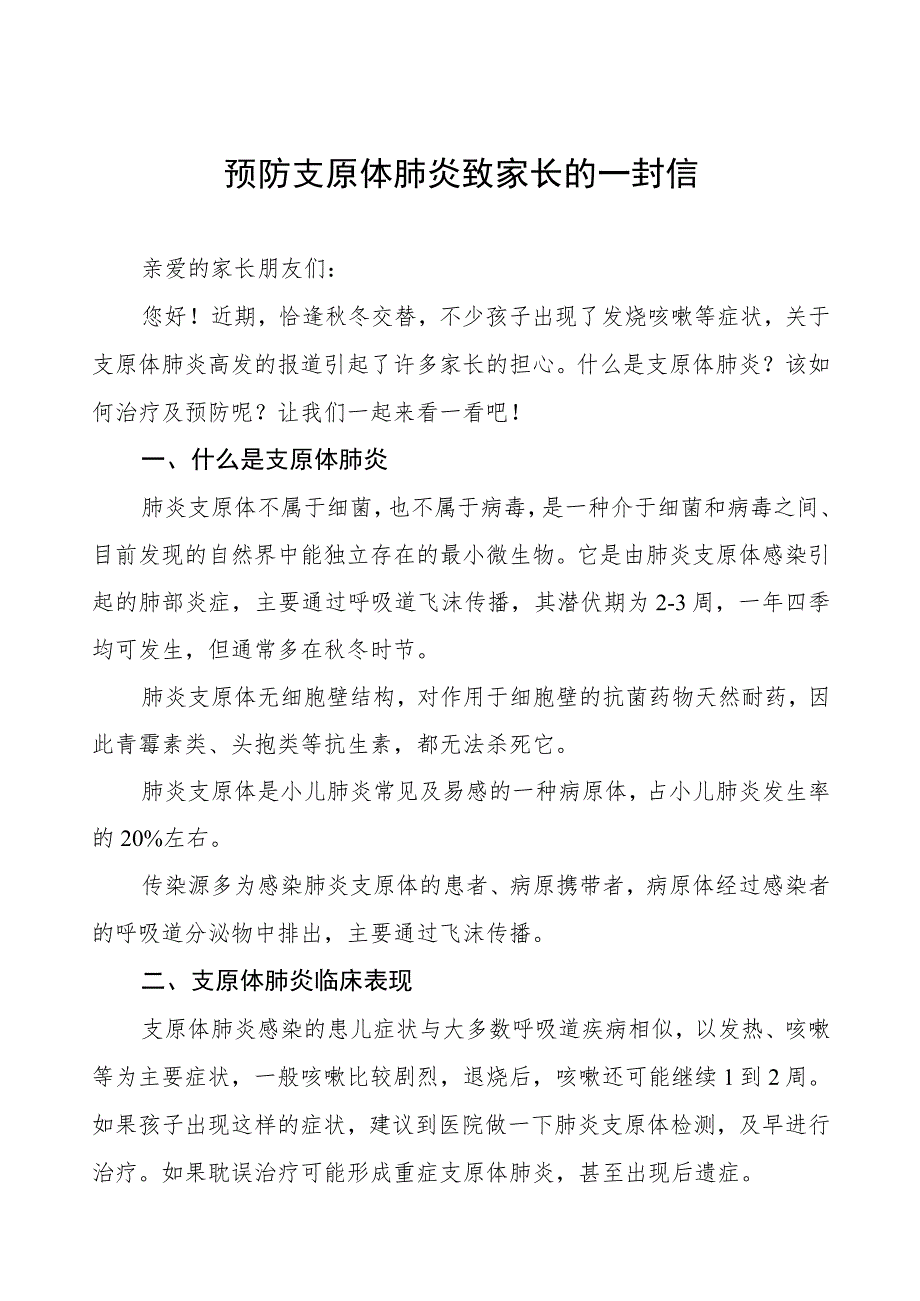 预防支原体肺炎致家长的一封信

亲爱的家长朋友们：

您好！近期，恰逢秋冬交替，不少孩子出现了发烧咳嗽等症状，关于支原体肺炎高发的报道引起了许多家长的担心。什么是支原体肺炎？该如何治疗及预防呢？让我们一起来看一看吧！

一、什么是支原体肺炎

肺炎支原体不属于细菌，也不属于病毒，是一种介于细菌和病毒之间、目前发现的自然界中能独立存在的最小微生物。它是由肺炎支原体感染引起的肺部炎症，主要通过呼吸道飞沫传播，其潜伏期为2-3周，一年四季均可发生，但通常多在秋冬时节。

肺炎支原体无细胞壁结构，对作用于细胞壁的抗菌药物天然耐药，因此青霉素类、头孢类等抗生素，都无法杀死它。

肺炎支原体是小儿肺炎常见及易感的一种病原体，占小儿肺炎发生率的20%左右。

传染源多为感染肺炎支原体的患者、病原携带者，病原体经过感染者的呼吸道分泌物中排出，主要通过飞沫传播。

二、支原体肺炎临床表现

支原体肺炎感染的患儿症状与大多数呼吸道疾病相似，以发热、咳嗽等为主要症状，一般咳嗽比较剧烈，退烧后，咳嗽还可能继续1到2周。如果孩子出现这样的症状，建议到医院做一下肺炎支原体检测，及早进行治疗。如果耽误治疗可能形成重症支原体肺炎，甚至出现后遗症。